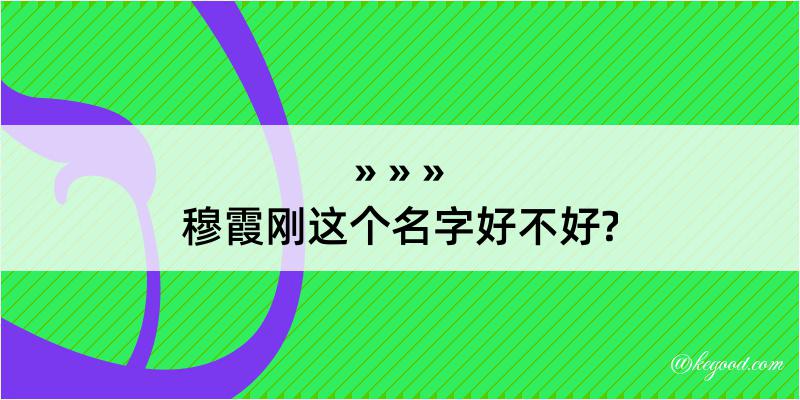 » » »
穆霞刚这个名字好不好?

@kegood.com